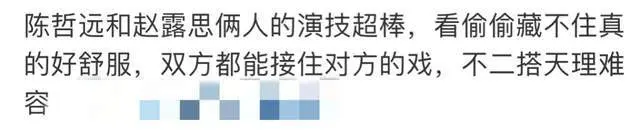 陈哲远和赵露思俩人的演技超棒，看偷偷藏不住真的好舒服，双方都能接住对方的戏，不二搭天理难容